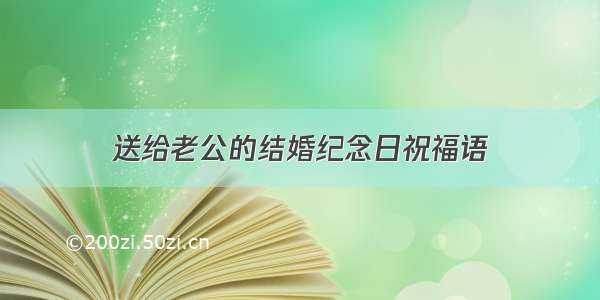 送给老公的结婚纪念日祝福语

©200zi.50zi.cn